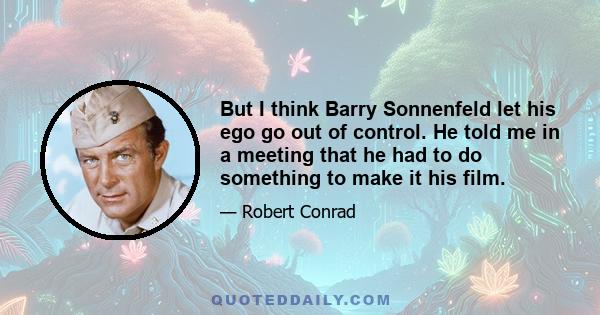 But I think Barry Sonnenfeld let his ego go out of control. He told me in a meeting that he had to do something to make it his film.

— Robert Conrad

QUOTEDDAILY.COM